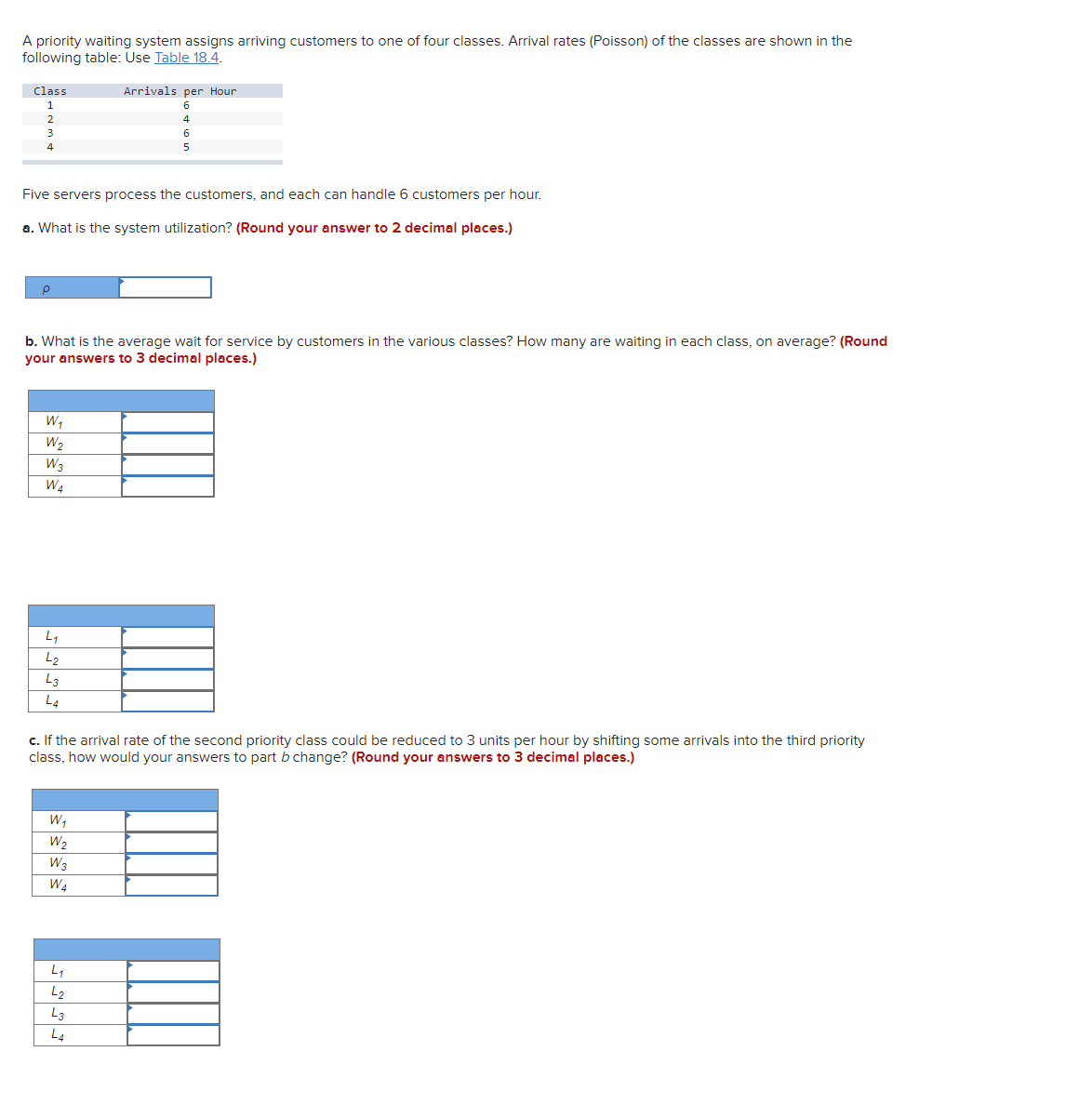 A priority waiting system assigns arriving customers to one of four classes. Arrival rates (Poisson) of the classes are shown in the following table: Use Table 18.4.

| Class | Arrivals per Hour |
|---|---|
| 1 | 6 |
| 2 | 4 |
| 3 | 6 |
| 4 | 5 |

Five servers process the customers, and each can handle 6 customers per hour.

a. What is the system utilization? (Round your answer to 2 decimal places.)

| $\rho$ | |
|---|---|

b. What is the average wait for service by customers in the various classes? How many are waiting in each class, on average? (Round your answers to 3 decimal places.)

| | |
|---|---|
| $W_1$ | |
| $W_2$ | |
| $W_3$ | |
| $W_4$ | |

| | |
|---|---|
| $L_1$ | |
| $L_2$ | |
| $L_3$ | |
| $L_4$ | |

c. If the arrival rate of the second priority class could be reduced to 3 units per hour by shifting some arrivals into the third priority class, how would your answers to part b change? (Round your answers to 3 decimal places.)

| | |
|---|---|
| $W_1$ | |
| $W_2$ | |
| $W_3$ | |
| $W_4$ | |

| | |
|---|---|
| $L_1$ | |
| $L_2$ | |
| $L_3$ | |
| $L_4$ | |